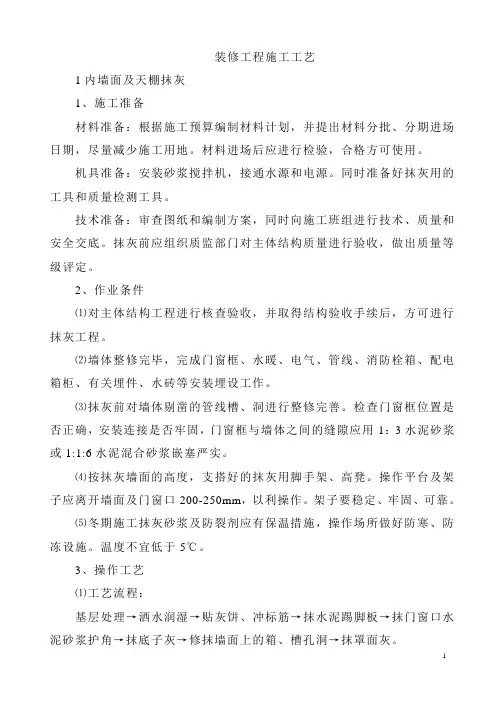 装修工程施工工艺

1 内墙面及天棚抹灰

1、施工准备

材料准备：根据施工预算编制材料计划，并提出材料分批、分期进场日期，尽量减少施工用地。材料进场后应进行检验，合格方可使用。

机具准备：安装砂浆搅拌机，接通水源和电源。同时准备好抹灰用的工具和质量检测工具。

技术准备：审查图纸和编制方案，同时向施工班组进行技术、质量和安全交底。抹灰前应组织质监部门对主体结构质量进行验收，做出质量等级评定。

2、作业条件

⑴对主体结构工程进行核查验收，并取得结构验收手续后，方可进行抹灰工程。

⑵墙体整修完毕，完成门窗框、水暖、电气、管线、消防栓箱、配电箱柜、有关埋件、水砖等安装埋设工作。

⑶抹灰前对墙体剔凿的管线槽、洞进行整修完善。检查门窗框位置是否正确，安装连接是否牢固，门窗框与墙体之间的缝隙应用 1：3 水泥砂浆或 1:1:6 水泥混合砂浆嵌塞严实。

⑷按抹灰墙面的高度，支搭好的抹灰用脚手架、高凳。操作平台及架子应离开墙面及门窗口 200-250mm，以利操作。架子要稳定、牢固、可靠。

⑸冬期施工抹灰砂浆及防裂剂应有保温措施，操作场所做好防寒、防冻设施。温度不宜低于 5℃。

3、操作工艺

⑴工艺流程：

基层处理→洒水润湿→贴灰饼、冲标筋→抹水泥踢脚板→抹门窗口水泥砂浆护角→抹底子灰→修抹墙面上的箱、槽孔洞→抹罩面灰。

1